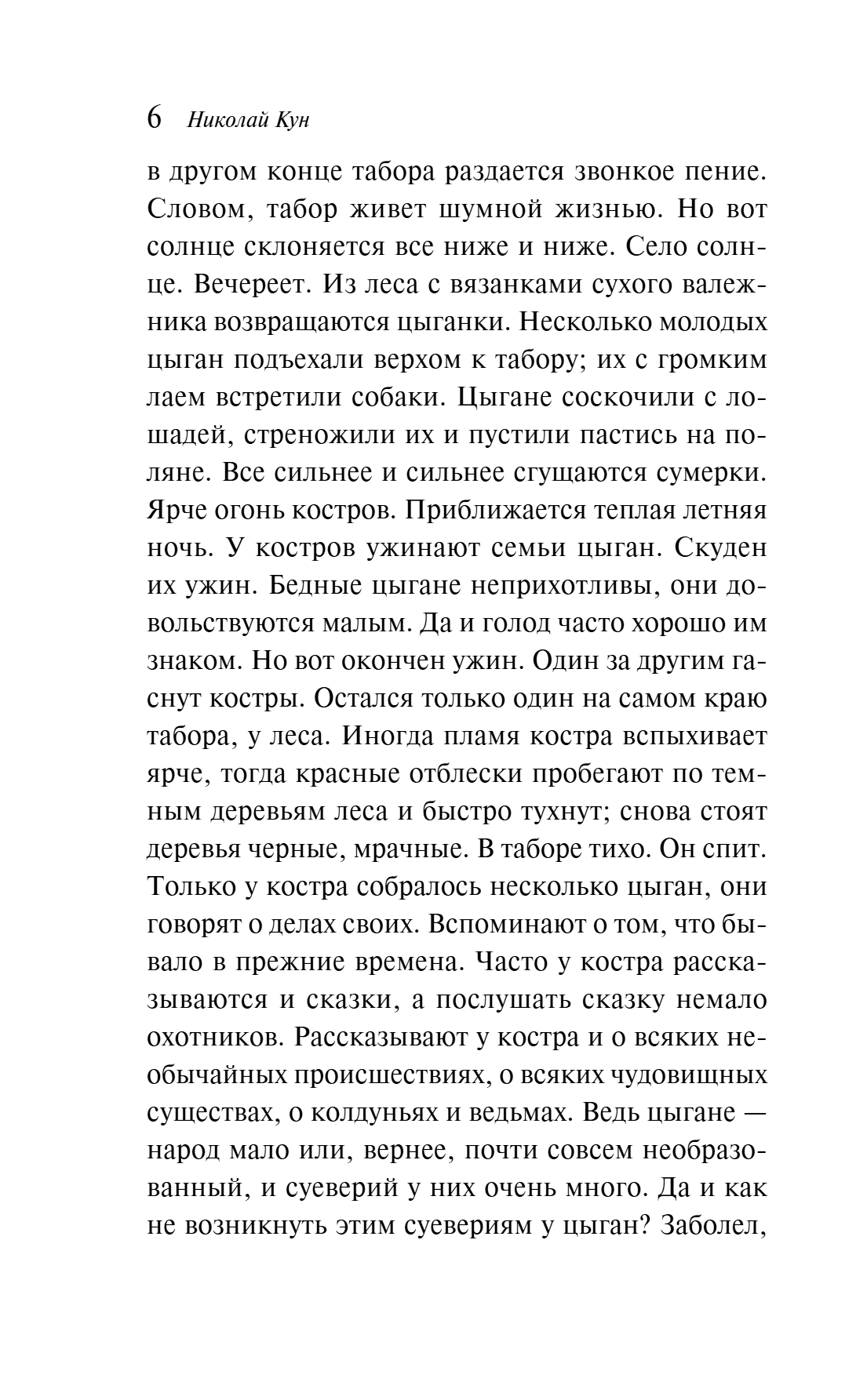 6 Николай Кун

в другом конце табора раздается звонкое пение. Словом, табор живет шумной жизнью. Но вот солнце склоняется все ниже и ниже. Село солнце. Вечереет. Из леса с вязанками сухого валежника возвращаются цыганки. Несколько молодых цыган подъехали верхом к табору; их с громким лаем встретили собаки. Цыгане соскочили с лошадей, стреножили их и пустили пастись на поляне. Все сильнее и сильнее сгущаются сумерки. Ярче огонь костров. Приближается теплая летняя ночь. У костров ужинают семьи цыган. Скуден их ужин. Бедные цыгане неприхотливы, они довольствуются малым. Да и голод часто хорошо им знаком. Но вот окончен ужин. Один за другим гаснут костры. Остался только один на самом краю табора, у леса. Иногда пламя костра вспыхивает ярче, тогда красные отблески пробегают по темным деревьям леса и быстро тухнут; снова стоят деревья черные, мрачные. В таборе тихо. Он спит. Только у костра собралось несколько цыган, они говорят о делах своих. Вспоминают о том, что бывало в прежние времена. Часто у костра рассказываются и сказки, а послушать сказку немало охотников. Рассказывают у костра и о всяких необычайных происшествиях, о всяких чудовищных существах, о колдуньях и ведьмах. Ведь цыгане — народ мало или, вернее, почти совсем необразованный, и суеверий у них очень много. Да и как не возникнуть этим суевериям у цыган? Заболел,